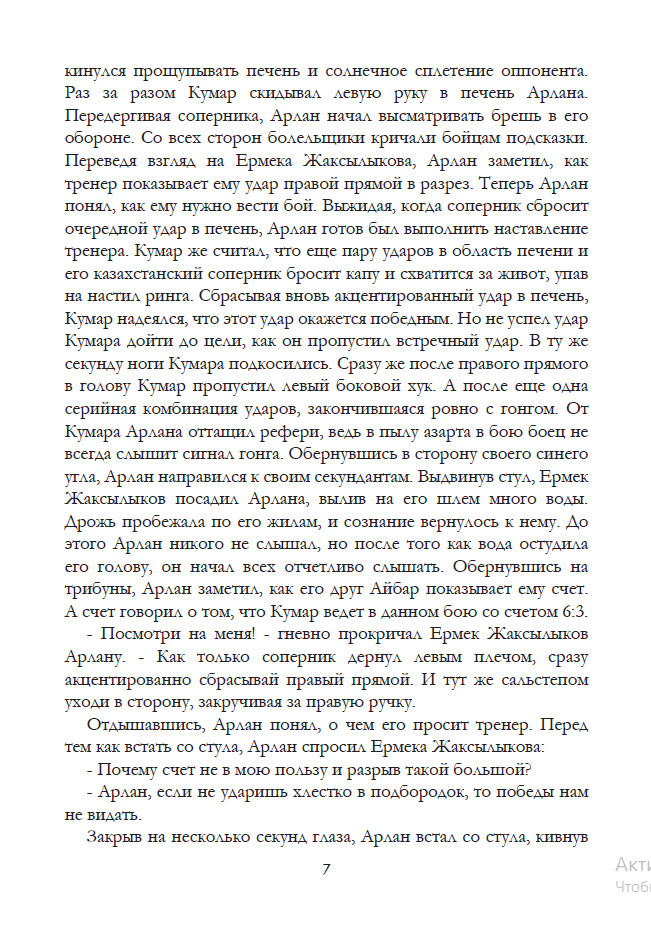 кинулся прощупывать печень и солнечное сплетение оппонента. Раз за разом Кумар скидывал левую руку в печень Арлана. Передергивая соперника, Арлан начал высматривать брешь в его обороне. Со всех сторон болельщики кричали бойцам подсказки. Переведя взгляд на Ермека Жаксылыкова, Арлан заметил, как тренер показывает ему удар правой прямой в разрез. Теперь Арлан понял, как ему нужно вести бой. Выжидая, когда соперник сбросит очередной удар в печень, Арлан готов был выполнить наставление тренера. Кумар же считал, что еще пару ударов в область печени и его казахстанский соперник бросит капу и схватится за живот, упав на настил ринга. Сбрасывая вновь акцентированный удар в печень, Кумар надеялся, что этот удар окажется победным. Но не успел удар Кумара дойти до цели, как он пропустил встречный удар. В ту же секунду ноги Кумара подкосились. Сразу же после правого прямого в голову Кумар пропустил левый боковой хук. А после еще одна серийная комбинация ударов, закончившаяся ровно с гонгом. От Кумара Арлана оттащил рефери, ведь в пылу азарта в бою боец не всегда слышит сигнал гонга. Обернувшись в сторону своего синего угла, Арлан направился к своим секундантам. Выдвинув стул, Ермек Жаксылыков посадил Арлана, вылив на его шлем много воды. Дрожь пробежала по его жилам, и сознание вернулось к нему. До этого Арлан никого не слышал, но после того как вода остудила его голову, он начал всех отчетливо слышать. Обернувшись на трибуны, Арлан заметил, как его друг Айбар показывает ему счет. А счет говорил о том, что Кумар ведет в данном бою со счетом 6:3.

- Посмотри на меня! - гневно прокричал Ермек Жаксылыков Арлану. - Как только соперник дернул левым плечом, сразу акцентированно сбрасывай правый прямой. И тут же сальстепом уходи в сторону, закручивая за правую ручку.

Отдышавшись, Арлан понял, о чем его просит тренер. Перед тем как встать со стула, Арлан спросил Ермека Жаксылыкова:

- Почему счет не в мою пользу и разрыв такой большой?

- Арлан, если не ударишь хлестко в подбородок, то победы нам не видать.

Закрыв на несколько секунд глаза, Арлан встал со стула, кивнув

7

Акти
Чтобы